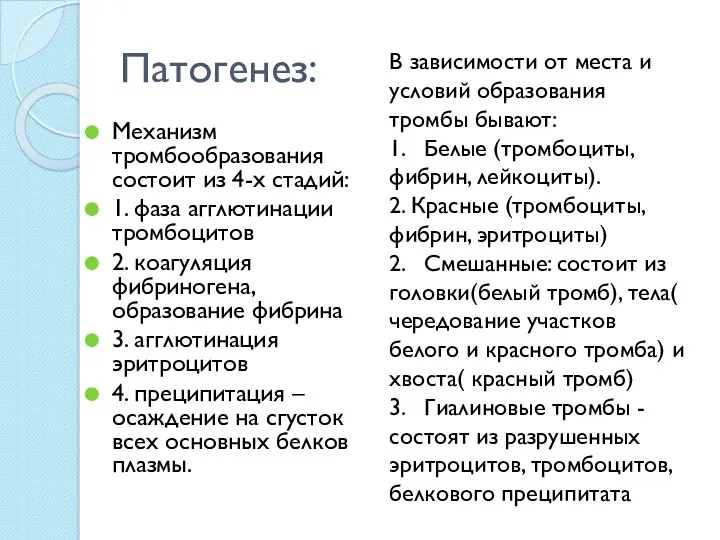 Патогенез:

Механизм тромбообразования состоит из 4-х стадий:

1. фаза агглютинации тромбоцитов

2. коагуляция фибриногена, образование фибрина

3. агглютинация эритроцитов

4. преципитация – осаждение на сгусток всех основных белков плазмы.

В зависимости от места и условий образования тромбы бывают:

1. Белые (тромбоциты, фибрин, лейкоциты).

2. Красные (тромбоциты, фибрин, эритроциты)

2. Смешанные: состоит из головки(белый тромб), тела( чередование участков белого и красного тромба) и хвоста( красный тромб)

3. Гиалиновые тромбы - состоят из разрушенных эритроцитов, тромбоцитов, белкового преципитата